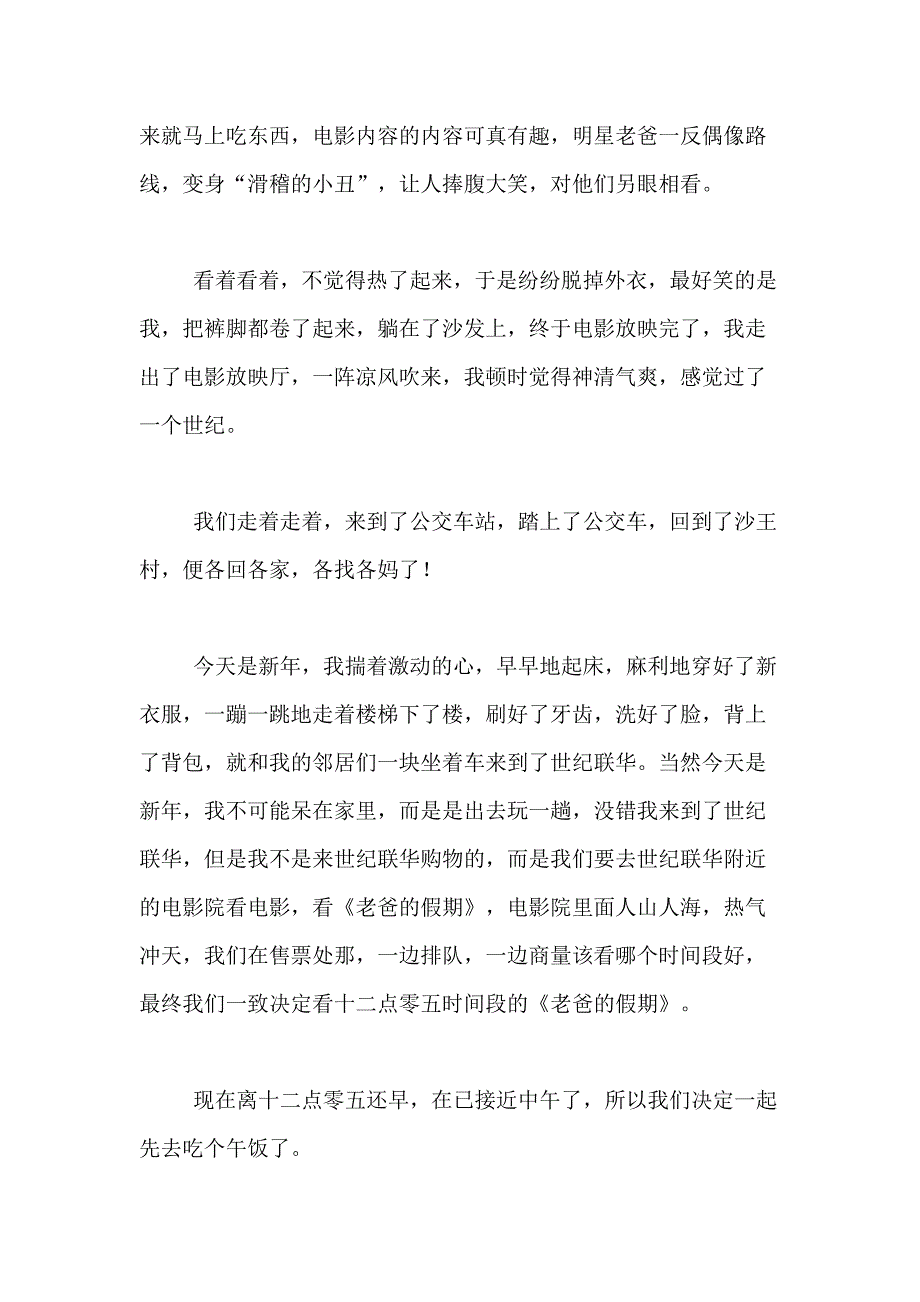 来就马上吃东西，电影内容的内容可真有趣，明星老爸一反偶像路线，变身“滑稽的小丑”，让人捧腹大笑，对他们另眼相看。

看着看着，不觉得热了起来，于是纷纷脱掉外衣，最好笑的是我，把裤脚都卷了起来，躺在了沙发上，终于电影放映完了，我走出了电影放映厅，一阵凉风吹来，我顿时觉得神清气爽，感觉过了一个世纪。

我们走着走着，来到了公交车站，踏上了公交车，回到了沙王村，便各回各家，各找各妈了！

今天是新年，我揣着激动的心，早早地起床，麻利地穿好了新衣服，一蹦一跳地走着楼梯下了楼，刷好了牙齿，洗好了脸，背上了背包，就和我的邻居们一块坐着车来到了世纪联华。当然今天是新年，我不可能呆在家里，而是是出去玩一趟，没错我来到了世纪联华，但是我不是来世纪联华购物的，而是我们要去世纪联华附近的电影院看电影，看《老爸的假期》，电影院里面人山人海，热气冲天，我们在售票处那，一边排队，一边商量该看哪个时间段好，最终我们一致决定看十二点零五时间段的《老爸的假期》。

现在离十二点零五还早，在已接近中午了，所以我们决定一起先去吃个午饭了。